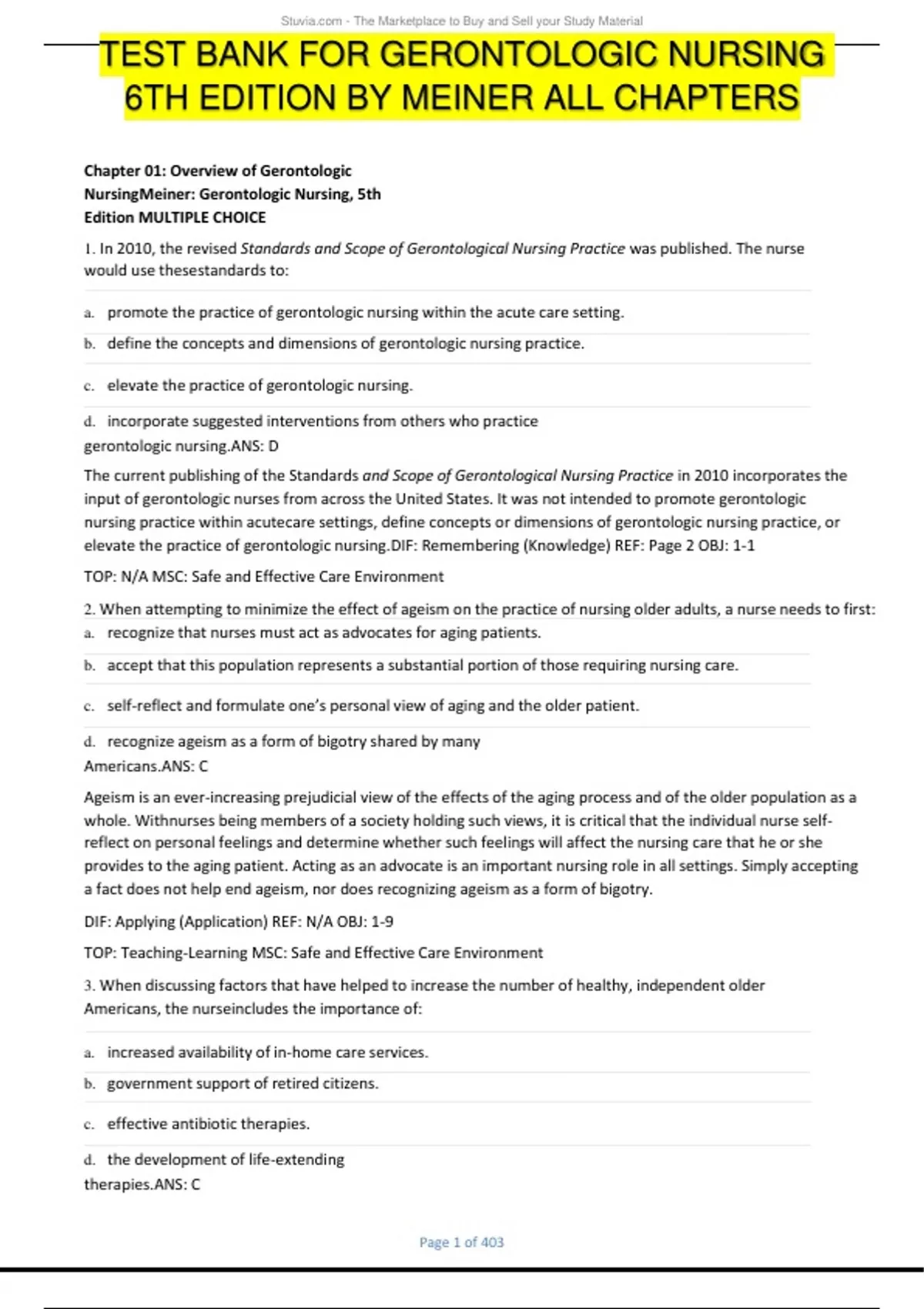 Stuvia.com - The Marketplace to Buy and Sell your Study Material

TEST BANK FOR GERONTOLOGIC NURSING 6TH EDITION BY MEINER ALL CHAPTERS

Chapter 01: Overview of Gerontologic NursingMeiner: Gerontologic Nursing, 5th Edition MULTIPLE CHOICE

1. In 2010, the revised Standards and Scope of Gerontological Nursing Practice was published. The nurse would use thesestandards to:

a. promote the practice of gerontologic nursing within the acute care setting.

b. define the concepts and dimensions of gerontologic nursing practice.

c. elevate the practice of gerontologic nursing.

d. incorporate suggested interventions from others who practice gerontologic nursing.ANS: D

The current publishing of the Standards and Scope of Gerontological Nursing Practice in 2010 incorporates the input of gerontologic nurses from across the United States. It was not intended to promote gerontologic nursing practice within acutecare settings, define concepts or dimensions of gerontologic nursing practice, or elevate the practice of gerontologic nursing.DIF: Remembering (Knowledge) REF: Page 2 OBJ: 1-1

TOP: N/A MSC: Safe and Effective Care Environment

2. When attempting to minimize the effect of ageism on the practice of nursing older adults, a nurse needs to first:

a. recognize that nurses must act as advocates for aging patients.

b. accept that this population represents a substantial portion of those requiring nursing care.

c. self-reflect and formulate one's personal view of aging and the older patient.

d. recognize ageism as a form of bigotry shared by many Americans.ANS: C

Ageism is an ever-increasing prejudicial view of the effects of the aging process and of the older population as a whole. Withnurses being members of a society holding such views, it is critical that the individual nurse self-reflect on personal feelings and determine whether such feelings will affect the nursing care that he or she provides to the aging patient. Acting as an advocate is an important nursing role in all settings. Simply accepting a fact does not help end ageism, nor does recognizing ageism as a form of bigotry.

DIF: Applying (Application) REF: N/A OBJ: 1-9

TOP: Teaching-Learning MSC: Safe and Effective Care Environment

3. When discussing factors that have helped to increase the number of healthy, independent older Americans, the nurseincludes the importance of:

a. increased availability of in-home care services.

b. government support of retired citizens.

c. effective antibiotic therapies.

d. the development of life-extending therapies.ANS: C

Page 1 of 403